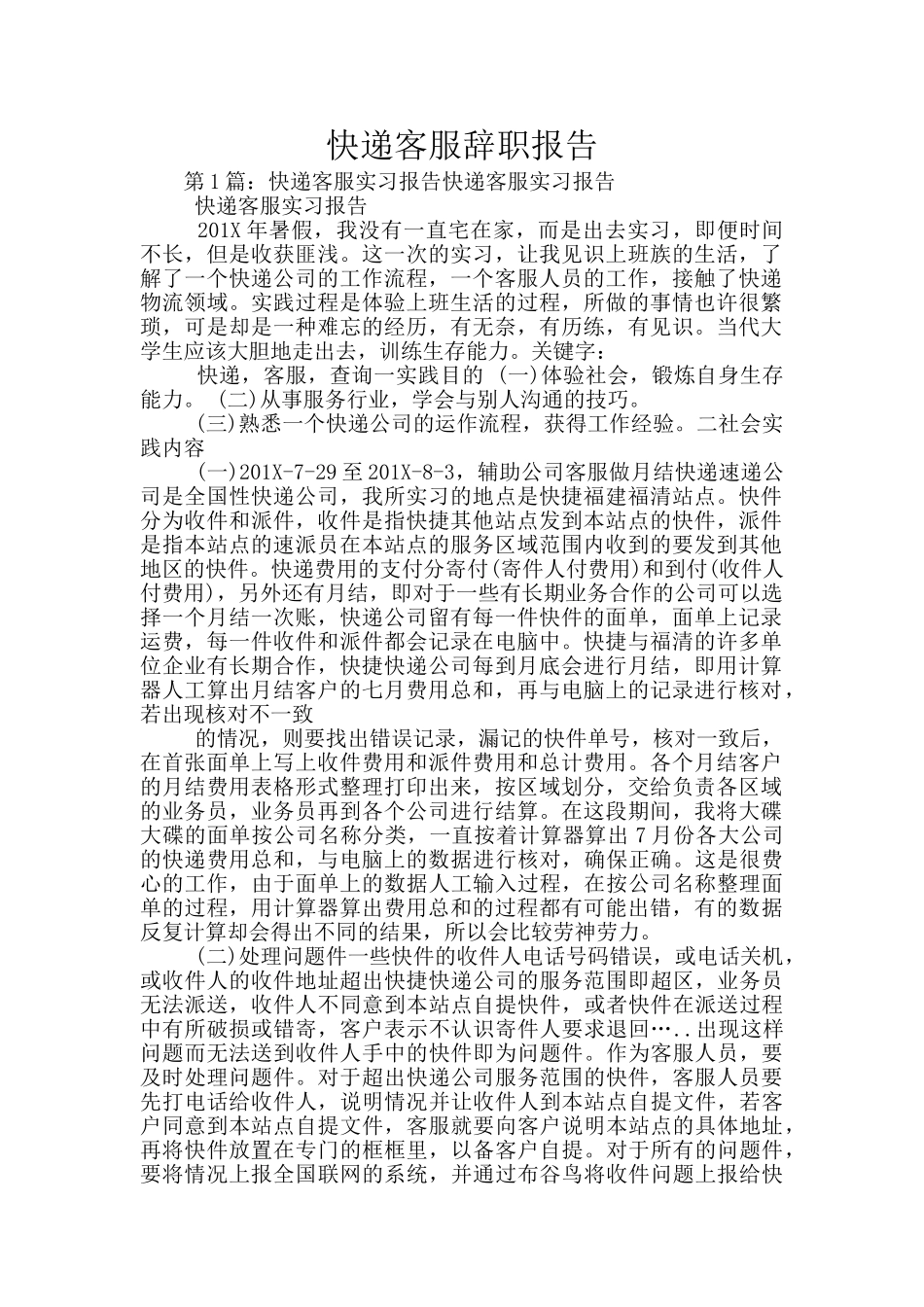 快递客服辞职报告

第1篇：快递客服实习报告快递客服实习报告

快递客服实习报告

201X年暑假，我没有一直宅在家，而是出去实习，即便时间不长，但是收获匪浅。这一次的实习，让我见识上班族的生活，了解了一个快递公司的工作流程，一个客服人员的工作，接触了快递物流领域。实践过程是体验上班生活的过程，所做的事情也许很繁琐，可是却是一种难忘的经历，有无奈，有历练，有见识。当代大学生应该大胆地走出去，训练生存能力。关键字：

快递，客服，查询一实践目的 (一)体验社会，锻炼自身生存能力。 (二)从事服务行业，学会与别人沟通的技巧。

(三)熟悉一个快递公司的运作流程，获得工作经验。二社会实践内容

(一)201X-7-29至201X-8-3，辅助公司客服做月结快递速递公司是全国性快递公司，我所实习的地点是快捷福建福清站点。快件分为收件和派件，收件是指快捷其他站点发到本站点的快件，派件是指本站点的速派员在本站点的服务区域范围内收到的要发到其他地区的快件。快递费用的支付分寄付(寄件人付费用)和到付(收件人付费用)，另外还有月结，即对于一些有长期业务合作的公司可以选择一个月结一次账，快递公司留有每一件快件的面单，面单上记录运费，每一件收件和派件都会记录在电脑中。快捷与福清的许多单位企业有长期合作，快捷快递公司每到月底会进行月结，即用计算器人工算出月结客户的七月费用总和，再与电脑上的记录进行核对，若出现核对不一致

的情况，则要找出错误记录，漏记的快件单号，核对一致后，在首张面单上写上收件费用和派件费用和总计费用。各个月结客户的月结费用表格形式整理打印出来，按区域划分，交给负责各区域的业务员，业务员再到各个公司进行结算。在这段期间，我将大碟大碟的面单按公司名称分类，一直按着计算器算出7月份各大公司的快递费用总和，与电脑上的数据进行核对，确保正确。这是很费心的工作，由于面单上的数据人工输入过程，在按公司名称整理面单的过程，用计算器算出费用总和的过程都有可能出错，有的数据反复计算却会得出不同的结果，所以会比较劳神劳力。

(二)处理问题件一些快件的收件人电话号码错误，或电话关机，或收件人的收件地址超出快捷快递公司的服务范围即超区，业务员无法派送，收件人不同意到本站点自提快件，或者快件在派送过程中有所破损或错寄，客户表示不认识寄件人要求退回…..出现这样问题而无法送到收件人手中的快件即为问题件。作为客服人员，要及时处理问题件。对于超出快递公司服务范围的快件，客服人员要先打电话给收件人，说明情况并让收件人到本站点自提文件，若客户同意到本站点自提文件，客服就要向客户说明本站点的具体地址，再将快件放置在专门的框框里，以备客户自提。对于所有的问题件，要将情况上报全国联网的系统，并通过布谷鸟将收件问题上报给快